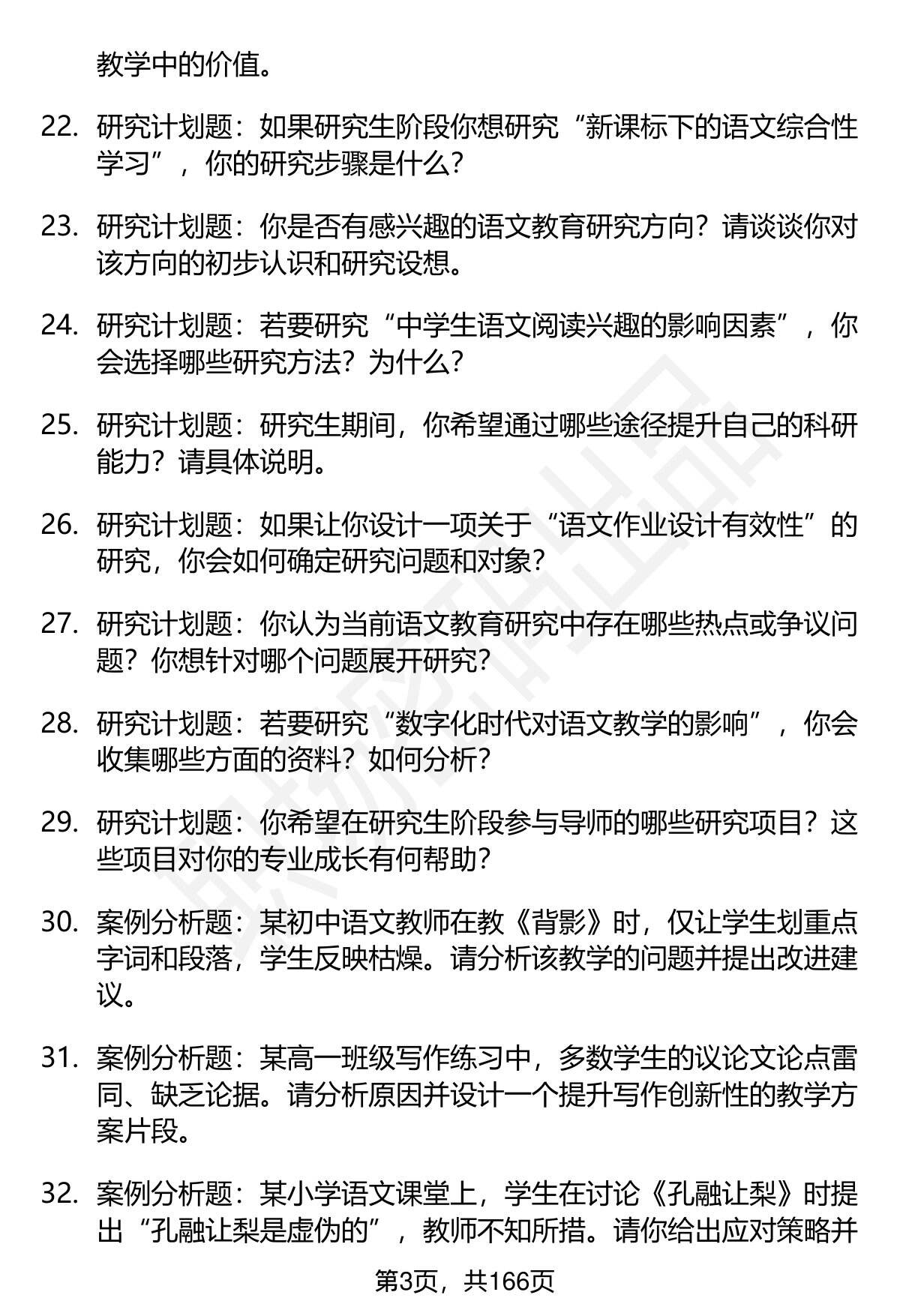 教学中的价值。

22. 研究计划题：如果研究生阶段你想研究“新课标下的语文综合性学习”，你的研究步骤是什么？

23. 研究计划题：你是否有感兴趣的语文教育研究方向？请谈谈你对该方向的初步认识和研究设想。

24. 研究计划题：若要研究“中学生语文阅读兴趣的影响因素”，你会选择哪些研究方法？为什么？

25. 研究计划题：研究生期间，你希望通过哪些途径提升自己的科研能力？请具体说明。

26. 研究计划题：如果让你设计一项关于“语文作业设计有效性”的研究，你会如何确定研究问题和对象？

27. 研究计划题：你认为当前语文教育研究中存在哪些热点或争议问题？你想针对哪个问题展开研究？

28. 研究计划题：若要研究“数字化时代对语文教学的影响”，你会收集哪些方面的资料？如何分析？

29. 研究计划题：你希望在研究生阶段参与导师的哪些研究项目？这些项目对你的专业成长有何帮助？

30. 案例分析题：某初中语文教师在教《背影》时，仅让学生划重点字词和段落，学生反映枯燥。请分析该教学的问题并提出改进建议。

31. 案例分析题：某高一班级写作练习中，多数学生的议论文论点雷同、缺乏论据。请分析原因并设计一个提升写作创新性的教学方案片段。

32. 案例分析题：某小学语文课堂上，学生在讨论《孔融让梨》时提出“孔融让梨是虚伪的”，教师不知所措。请你给出应对策略并

第3页，共166页